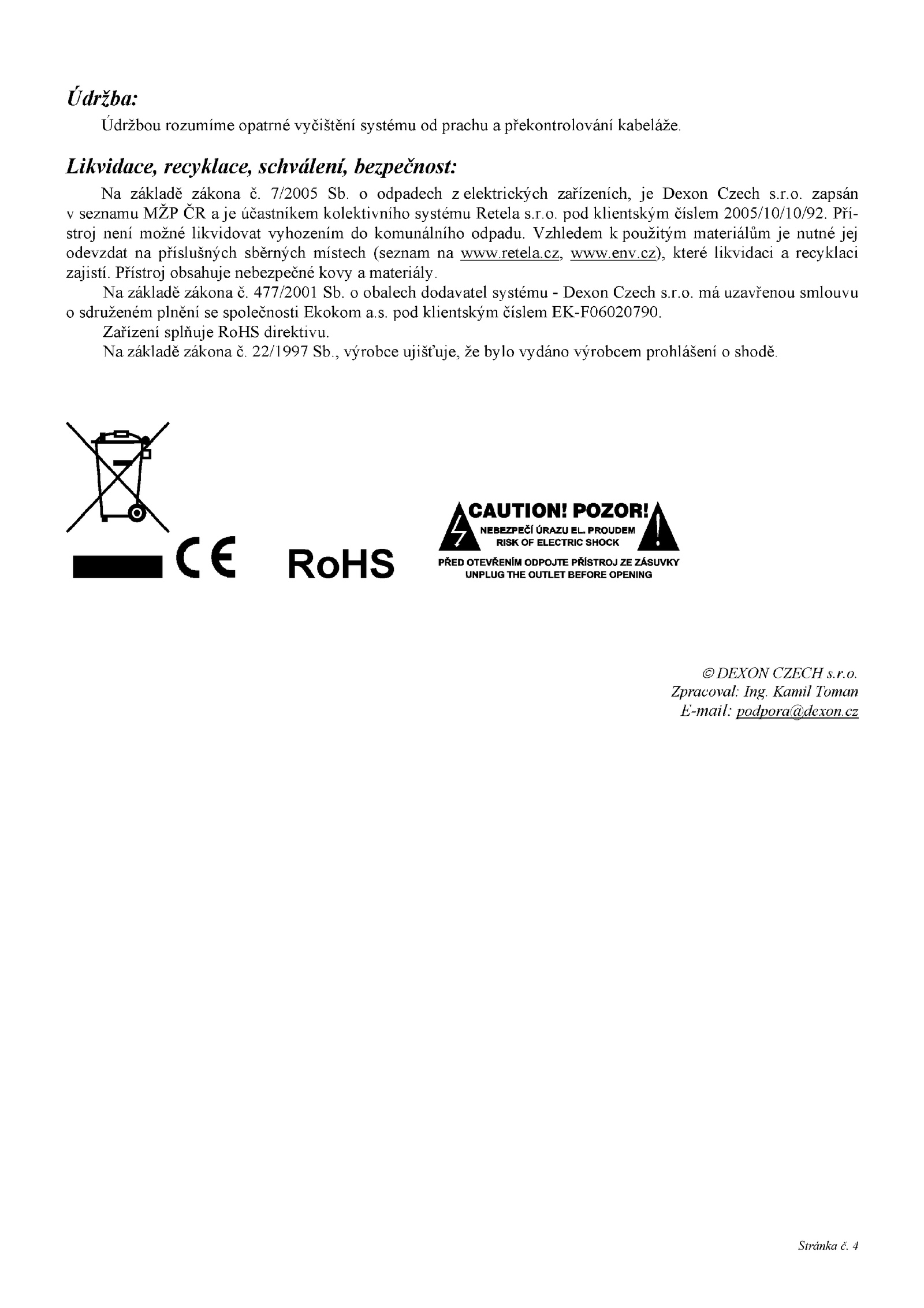 Údržba:

Údržbou rozumíme opatrné vyčištění systému od prachu a překontrolování kabeláže.

Likvidace, recyklace, schválení, bezpečnost:

Na základě zákona č. 7/2005 Sb. o odpadech z elektrických zařízeních, je Dexon Czech s.r.o. zapsán v seznamu MŽP ČR a je účastníkem kolektivního systému Retela s.r.o. pod klientským číslem 2005/10/10/92. Přístroj není možné likvidovat vyhozením do komunálního odpadu. Vzhledem k použitým materiálům je nutné jej odevzdat na příslušných sběrných místech (seznam na www.retela.cz, www.env.cz), které likvidaci a recyklaci zajistí. Přístroj obsahuje nebezpečné kovy a materiály.

Na základě zákona č. 477/2001 Sb. o obalech dodavatel systému - Dexon Czech s.r.o. má uzavřenou smlouvu o sdruženém plnění se společnosti Ekokom a.s. pod klientským číslem EK-F06020790.

Zařízení splňuje RoHS direktivu.

Na základě zákona č. 22/1997 Sb., výrobce ujišťuje, že bylo vydáno výrobcem prohlášení o shodě.

CE RoHS

CAUTION! POZOR!
NEBEZPEČÍ ÚRAZU EL. PROUDEM
RISK OF ELECTRIC SHOCK
PŘED OTEVŘENÍM ODPOJTE PŘÍSTROJ ZE ZÁSUVKY
UNPLUG THE OUTLET BEFORE OPENING

© DEXON CZECH s.r.o.
Zpracoval: Ing. Kamil Toman
E-mail: podpora@dexon.cz

Stránka č. 4